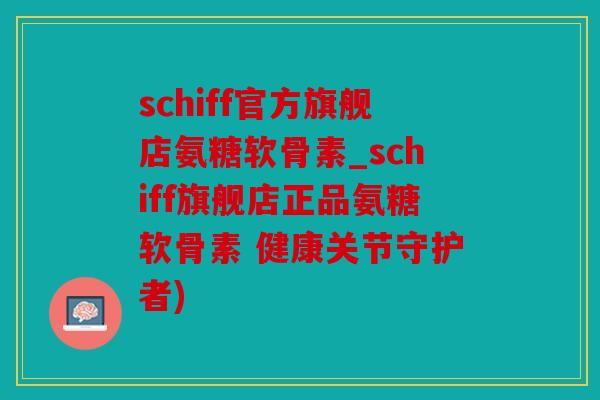 schiff官方旗舰店氨糖软骨素_schiff旗舰店正品氨糖软骨素 健康关节守护者)